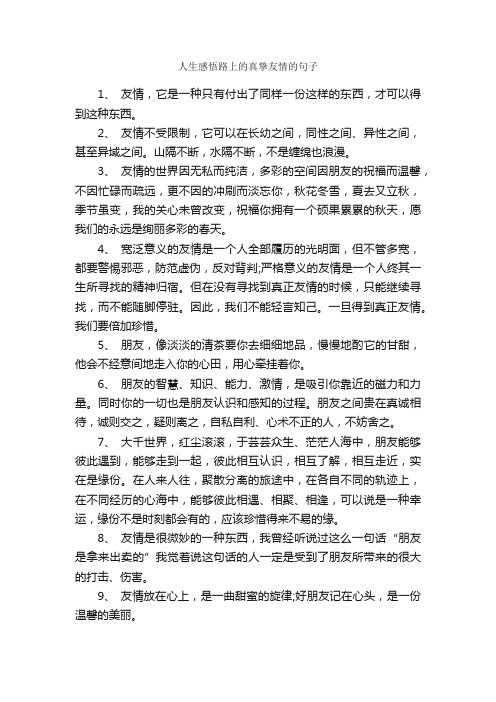 人生感悟路上的真挚友情的句子

1、 友情，它是一种只有付出了同样一份这样的东西，才可以得到这种东西。

2、 友情不受限制，它可以在长幼之间，同性之间、异性之间，甚至异域之间。山隔不断，水隔不断，不是缠绵也浪漫。

3、 友情的世界因无私而纯洁，多彩的空间因朋友的祝福而温馨，不因忙碌而疏远，更不因的冲刷而淡忘你，秋花冬雪，夏去又立秋，季节虽变，我的关心未曾改变，祝福你拥有一个硕果累累的秋天，愿我们的永远是绚丽多彩的春天。

4、 宽泛意义的友情是一个人全部履历的光明面，但不管多宽，都要警惕邪恶，防范虚伪，反对背判;严格意义的友情是一个人终其一生所寻找的精神归宿。但在没有寻找到真正友情的时候，只能继续寻找，而不能随脚停驻。因此，我们不能轻言知己。一旦得到真正友情。我们要倍加珍惜。

5、 朋友，像淡淡的清茶要你去细细地品，慢慢地酌它的甘甜，他会不经意间地走入你的心田，用心牵挂着你。

6、 朋友的智慧、知识、能力、激情，是吸引你靠近的磁力和力量。同时你的一切也是朋友认识和感知的过程。朋友之间贵在真诚相待，诚则交之，疑则离之，自私自利、心术不正的人，不妨舍之。

7、 大千世界，红尘滚滚，于芸芸众生、茫茫人海中，朋友能够彼此遇到，能够走到一起，彼此相互认识，相互了解，相互走近，实在是缘份。在人来人往，聚散分离的旅途中，在各自不同的轨迹上，在不同经历的心海中，能够彼此相遇、相聚、相逢，可以说是一种幸运，缘份不是时刻都会有的，应该珍惜得来不易的缘。

8、 友情是很微妙的一种东西，我曾经听说过这么一句话“朋友是拿来出卖的”我觉着说这句话的人一定是受到了朋友所带来的很大的打击、伤害。

9、 友情放在心上，是一曲甜蜜的旋律;好朋友记在心头，是一份温馨的美丽。